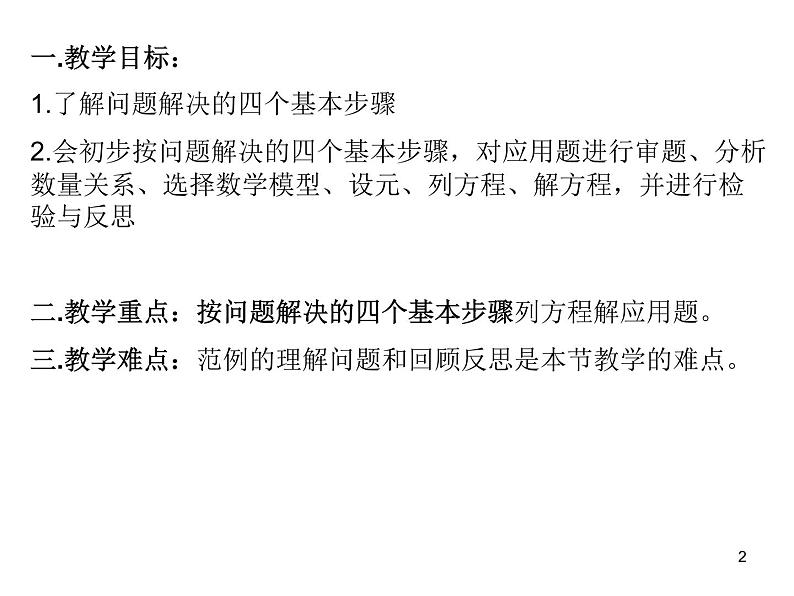 一.教学目标：

1.了解问题解决的四个基本步骤

2.会初步按问题解决的四个基本步骤，对应用题进行审题、分析数量关系、选择数学模型、设元、列方程、解方程，并进行检验与反思

二.教学重点：按问题解决的四个基本步骤列方程解应用题。

三.教学难点：范例的理解问题和回顾反思是本节教学的难点。

2